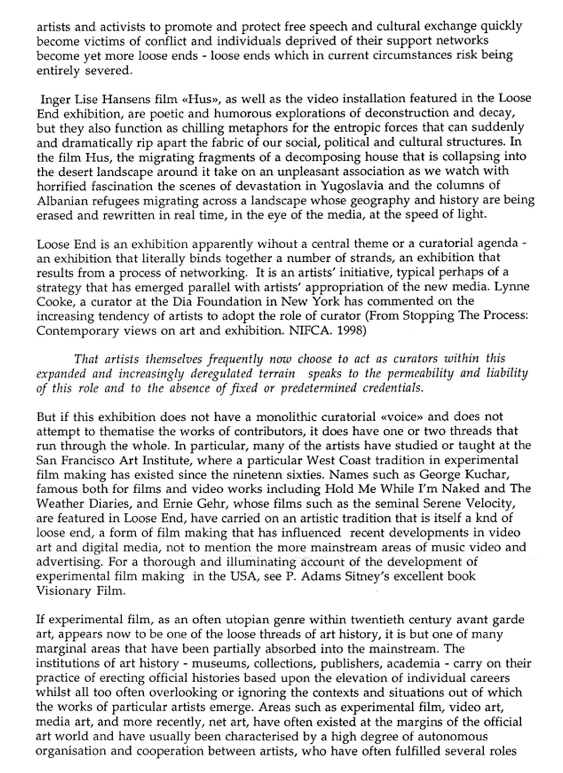 artists and activists to promote and protect free speech and cultural exchange quickly become victims of conflict and individuals deprived of their support networks become yet more loose ends - loose ends which in current circumstances risk being entirely severed.

Inger Lise Hansens film «Hus», as well as the video installation featured in the Loose End exhibition, are poetic and humorous explorations of deconstruction and decay, but they also function as chilling metaphors for the entropic forces that can suddenly and dramatically rip apart the fabric of our social, political and cultural structures. In the film Hus, the migrating fragments of a decomposing house that is collapsing into the desert landscape around it take on an unpleasant association as we watch with horrified fascination the scenes of devastation in Yugoslavia and the columns of Albanian refugees migrating across a landscape whose geography and history are being erased and rewritten in real time, in the eye of the media, at the speed of light.

Loose End is an exhibition apparently wihout a central theme or a curatorial agenda - an exhibition that literally binds together a number of strands, an exhibition that results from a process of networking. It is an artists' initiative, typical perhaps of a strategy that has emerged parallel with artists' appropriation of the new media. Lynne Cooke, a curator at the Dia Foundation in New York has commented on the increasing tendency of artists to adopt the role of curator (From Stopping The Process: Contemporary views on art and exhibition. NIFCA. 1998)

That artists themselves frequently now choose to act as curators within this expanded and increasingly deregulated terrain speaks to the permeability and liability of this role and to the absence of fixed or predetermined credentials.

But if this exhibition does not have a monolithic curatorial «voice» and does not attempt to thematise the works of contributors, it does have one or two threads that run through the whole. In particular, many of the artists have studied or taught at the San Francisco Art Institute, where a particular West Coast tradition in experimental film making has existed since the ninetenn sixties. Names such as George Kuchar, famous both for films and video works including Hold Me While I'm Naked and The Weather Diaries, and Ernie Gehr, whose films such as the seminal Serene Velocity, are featured in Loose End, have carried on an artistic tradition that is itself a knd of loose end, a form of film making that has influenced recent developments in video art and digital media, not to mention the more mainstream areas of music video and advertising. For a thorough and illuminating account of the development of experimental film making in the USA, see P. Adams Sitney's excellent book Visionary Film.

If experimental film, as an often utopian genre within twentieth century avant garde art, appears now to be one of the loose threads of art history, it is but one of many marginal areas that have been partially absorbed into the mainstream. The institutions of art history - museums, collections, publishers, academia - carry on their practice of erecting official histories based upon the elevation of individual careers whilst all too often overlooking or ignoring the contexts and situations out of which the works of particular artists emerge. Areas such as experimental film, video art, media art, and more recently, net art, have often existed at the margins of the official art world and have usually been characterised by a high degree of autonomous organisation and cooperation between artists, who have often fulfilled several roles